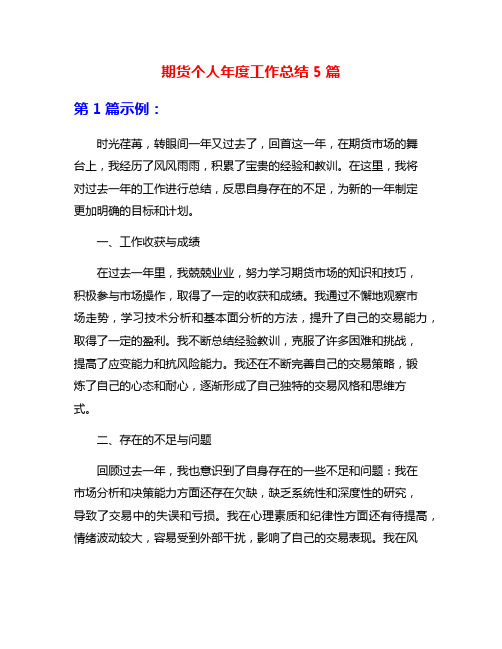 期货个人年度工作总结 5 篇

第 1 篇示例：

时光荏苒，转眼间一年又过去了，回首这一年，在期货市场的舞台上，我经历了风风雨雨，积累了宝贵的经验和教训。在这里，我将对过去一年的工作进行总结，反思自身存在的不足，为新的一年制定更加明确的目标和计划。

一、工作收获与成绩

在过去一年里，我兢兢业业，努力学习期货市场的知识和技巧，积极参与市场操作，取得了一定的收获和成绩。我通过不懈地观察市场走势，学习技术分析和基本面分析的方法，提升了自己的交易能力，取得了一定的盈利。我不断总结经验教训，克服了许多困难和挑战，提高了应变能力和抗风险能力。我还在不断完善自己的交易策略，锻炼了自己的心态和耐心，逐渐形成了自己独特的交易风格和思维方式。

二、存在的不足与问题

回顾过去一年，我也意识到了自身存在的一些不足和问题：我在市场分析和决策能力方面还存在欠缺，缺乏系统性和深度性的研究，导致了交易中的失误和亏损。我在心理素质和纪律性方面还有待提高，情绪波动较大，容易受到外部干扰，影响了自己的交易表现。我在风